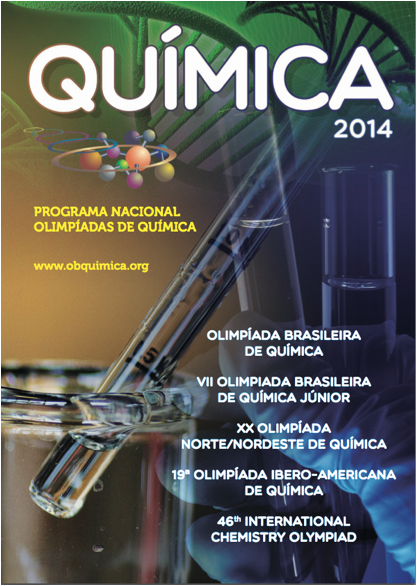 QUÍMICA

2014

PROGRAMA NACIONAL
OLIMPÍADAS DE QUÍMICA

www.obquimica.org

OLIMPÍADA BRASILEIRA
DE QUÍMICA

VII OLIMPIADA BRASILEIRA
DE QUÍMICA JÚNIOR

XX OLIMPÍADA
NORTE/NORDESTE DE QUÍMICA

19ª OLIMPÍADA IBERO-AMERICANA
DE QUÍMICA

46th INTERNATIONAL
CHEMISTRY OLYMPIAD